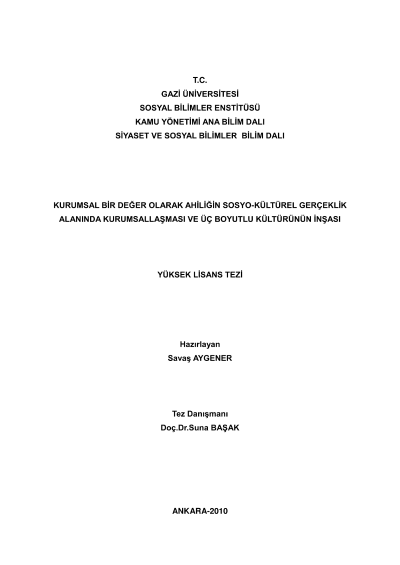 T.C.
GAZİ ÜNİVERSİTESİ
SOSYAL BİLİMLER ENSTİTÜSÜ
KAMU YÖNETİMİ ANA BİLİM DALI
SİYASET VE SOSYAL BİLİMLER BİLİM DALI

KURUMSAL BİR DEĞER OLARAK AHİLİĞİN SOSYO-KÜLTÜREL GERÇEKLİK ALANINDA KURUMSALLAŞMASI VE ÜÇ BOYUTLU KÜLTÜRÜNÜN İNŞASI

YÜKSEK LİSANS TEZİ

Hazırlayan
Savaş AYGENER

Tez Danışmanı
Doç.Dr.Suna BAŞAK

ANKARA-2010